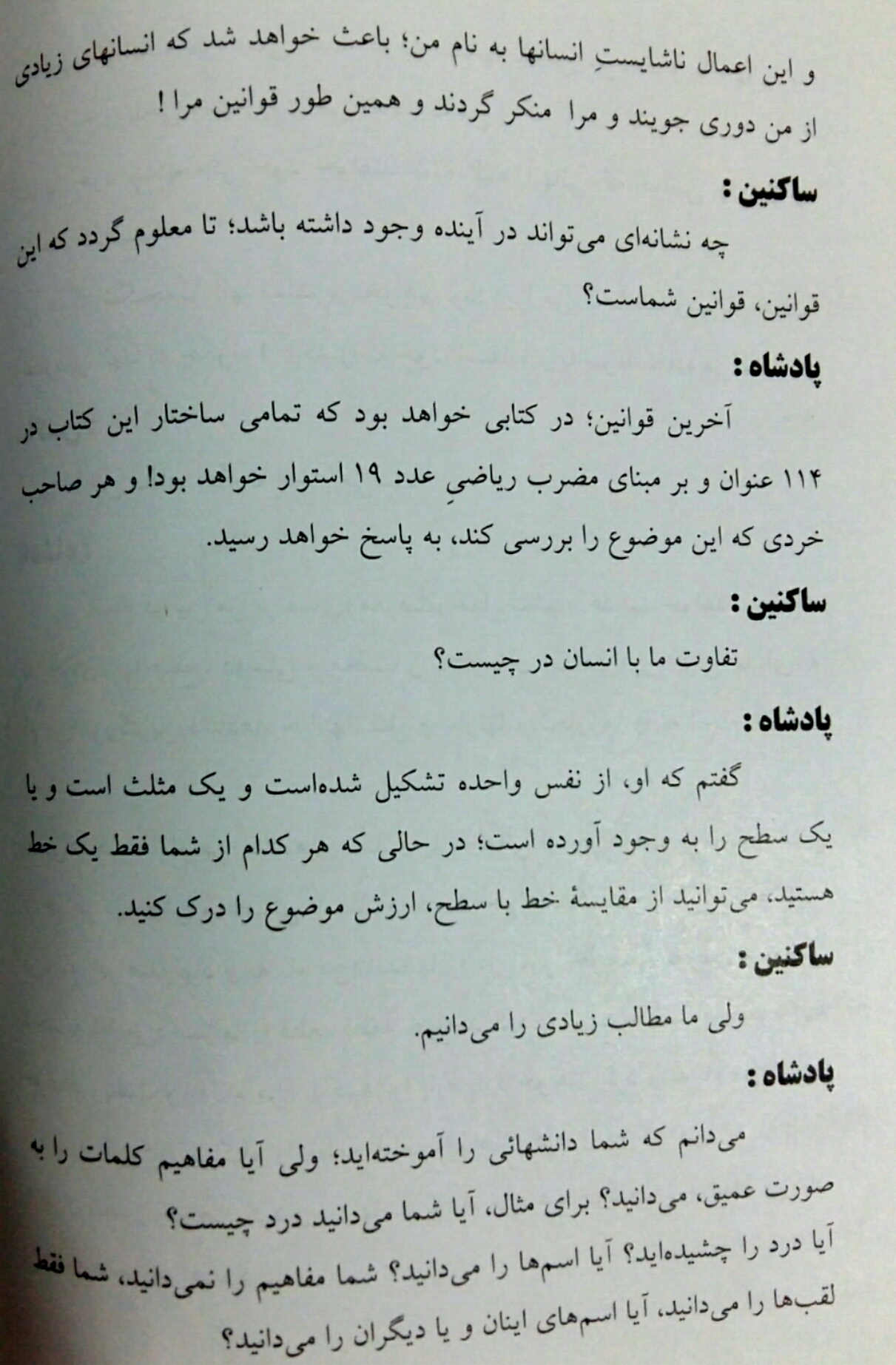 و این اعمال ناشایستِ انسانها به نام من؛ باعث خواهد شد که انسانهای زیادی از من دوری جویند و مرا منکر گردند و همین طور قوانین مرا !

ساکنین :

چه نشانه‌ای می‌تواند در آینده وجود داشته باشد؛ تا معلوم گردد که این قوانین، قوانین شماست؟

پادشاه :

آخرین قوانین؛ در کتابی خواهد بود که تمامی ساختار این کتاب در ۱۱۴ عنوان و بر مبنای مضرب ریاضیِ عدد ۱۹ استوار خواهد بود! و هر صاحب خردی که این موضوع را بررسی کند، به پاسخ خواهد رسید.

ساکنین :

تفاوت ما با انسان در چیست؟

پادشاه :

گفتم که او، از نفس واحده تشکیل شده‌است و یک مثلث است و یا یک سطح را به وجود آورده است؛ در حالی که هر کدام از شما فقط یک خط هستید، می‌توانید از مقایسهٔ خط با سطح، ارزش موضوع را درک کنید.

ساکنین :

ولی ما مطالب زیادی را می‌دانیم.

پادشاه :

می‌دانم که شما دانشهائی را آموخته‌اید؛ ولی آیا مفاهیم کلمات را به صورت عمیق، می‌دانید؟ برای مثال، آیا شما می‌دانید درد چیست؟ آیا درد را چشیده‌اید؟ آیا اسم‌ها را می‌دانید؟ شما مفاهیم را نمی‌دانید، شما فقط لقب‌ها را می‌دانید، آیا اسم‌های اینان و یا دیگران را می‌دانید؟